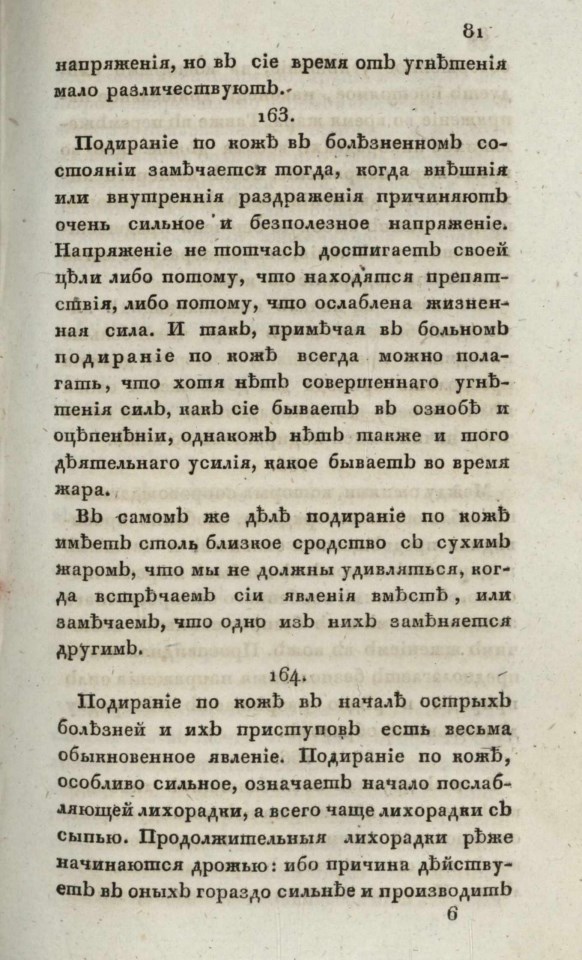 81

напряженія, но въ сіе время отъ угнѣтенія мало различествуютъ.

163.

Подираніе по кожѣ въ болѣзненномъ состояніи замѣчается тогда, когда внѣшнія или внутреннія раздраженія причиняютъ очень сильное и безполезное напряженіе. Напряженіе не тотчасъ достигаетъ своей цѣли либо потому, что находятся препятствія, либо потому, что ослаблена жизненная сила. И такъ, примѣчая въ больномъ подираніе по кожѣ всегда можно полагать, что хотя нѣтъ совершеннаго угнѣтенія силъ, какъ сіе бываетъ въ ознобѣ и оцѣпенѣніи, однакожъ нѣтъ также и того дѣятельнаго усилія, какое бываетъ во время жара.

Въ самомъ же дѣлѣ подираніе по кожѣ имѣетъ столь близкое сродство съ сухимъ жаромъ, что мы не должны удивляться, когда встрѣчаемъ сіи явленія вмѣстѣ, или замѣчаемъ, что одно изъ нихъ замѣняется другимъ.

164.

Подираніе по кожѣ въ началѣ острыхъ болѣзней и ихъ приступовъ есть весьма обыкновенное явленіе. Подираніе по кожѣ, особливо сильное, означаетъ начало послабляющей лихорадки, а всего чаще лихорадки съ сыпью. Продолжительныя лихорадки рѣже начинаются дрожью: ибо причина дѣйствуетъ въ оныхъ гораздо сильнѣе и производитъ

6